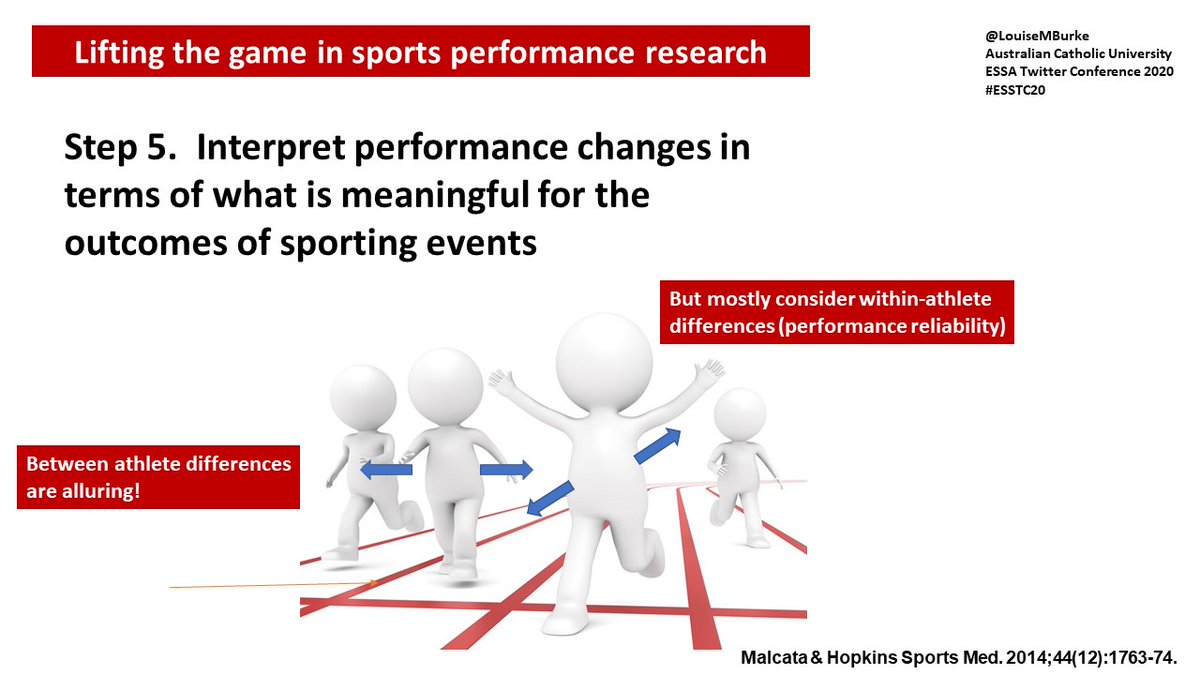 Lifting the game in sports performance research

@LouiseMBurke
Australian Catholic University
ESSA Twitter Conference 2020
#ESSTC20

Step 5. Interpret performance changes in terms of what is meaningful for the outcomes of sporting events

But mostly consider within-athlete differences (performance reliability)

Between athlete differences are alluring!

Malcata & Hopkins Sports Med. 2014;44(12):1763-74.